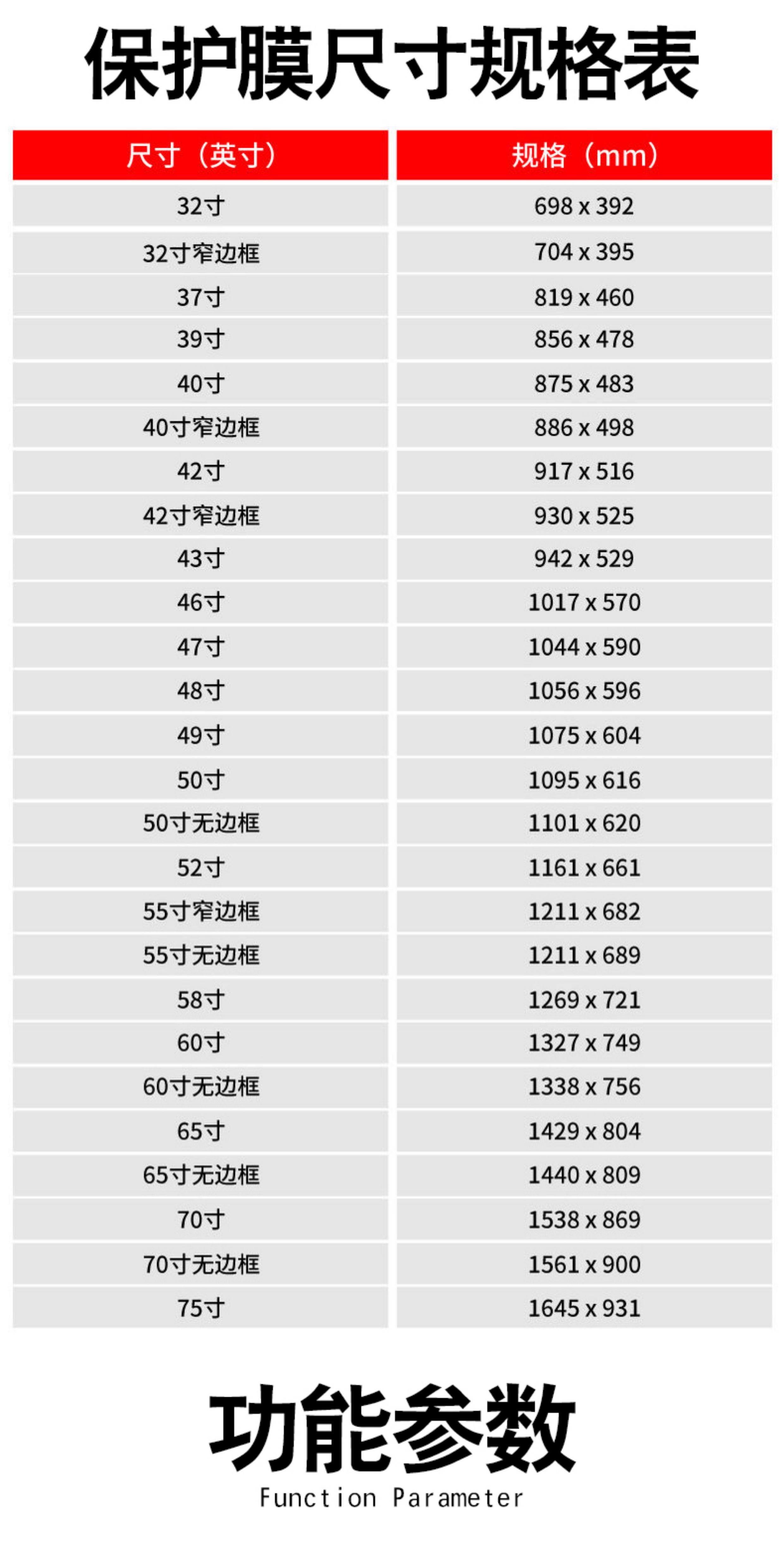 保护膜尺寸规格表

| 尺寸（英寸） | 规格（mm） |
|---|---|
| 32寸 | 698 x 392 |
| 32寸窄边框 | 704 x 395 |
| 37寸 | 819 x 460 |
| 39寸 | 856 x 478 |
| 40寸 | 875 x 483 |
| 40寸窄边框 | 886 x 498 |
| 42寸 | 917 x 516 |
| 42寸窄边框 | 930 x 525 |
| 43寸 | 942 x 529 |
| 46寸 | 1017 x 570 |
| 47寸 | 1044 x 590 |
| 48寸 | 1056 x 596 |
| 49寸 | 1075 x 604 |
| 50寸 | 1095 x 616 |
| 50寸无边框 | 1101 x 620 |
| 52寸 | 1161 x 661 |
| 55寸窄边框 | 1211 x 682 |
| 55寸无边框 | 1211 x 689 |
| 58寸 | 1269 x 721 |
| 60寸 | 1327 x 749 |
| 60寸无边框 | 1338 x 756 |
| 65寸 | 1429 x 804 |
| 65寸无边框 | 1440 x 809 |
| 70寸 | 1538 x 869 |
| 70寸无边框 | 1561 x 900 |
| 75寸 | 1645 x 931 |

功能参数

Function Parameter